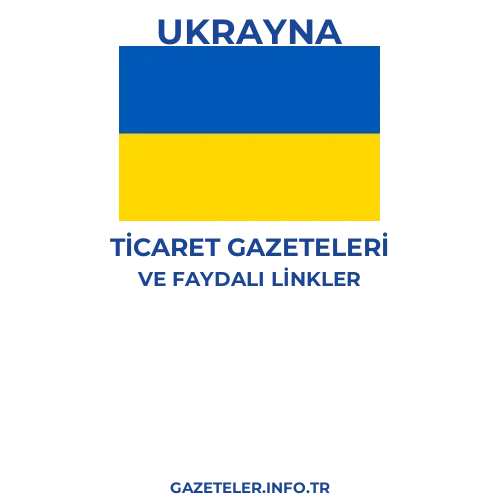 UKRAYNA

TİCARET GAZETELERİ
VE FAYDALI LİNKLER

GAZETELER.INFO.TR